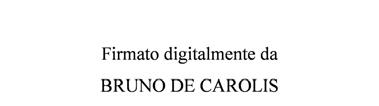 Firmato digitalmente da

BRUNO DE CAROLIS